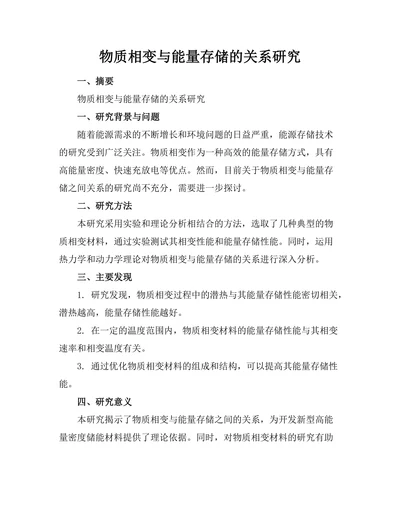 物质相变与能量存储的关系研究

一、摘要

物质相变与能量存储的关系研究

一、研究背景与问题

随着能源需求的不断增长和环境问题的日益严重，能源存储技术的研究受到广泛关注。物质相变作为一种高效的能量存储方式，具有高能量密度、快速充放电等优点。然而，目前关于物质相变与能量存储之间关系的研究尚不充分，需要进一步探讨。

二、研究方法

本研究采用实验和理论分析相结合的方法，选取了几种典型的物质相变材料，通过实验测试其相变性能和能量存储性能。同时，运用热力学和动力学理论对物质相变与能量存储的关系进行深入分析。

三、主要发现

1. 研究发现，物质相变过程中的潜热与其能量存储性能密切相关，潜热越高，能量存储性能越好。

2. 在一定的温度范围内，物质相变材料的能量存储性能与其相变速率和相变温度有关。

3. 通过优化物质相变材料的组成和结构，可以提高其能量存储性能。

四、研究意义

本研究揭示了物质相变与能量存储之间的关系，为开发新型高能量密度储能材料提供了理论依据。同时，对物质相变材料的研究有助